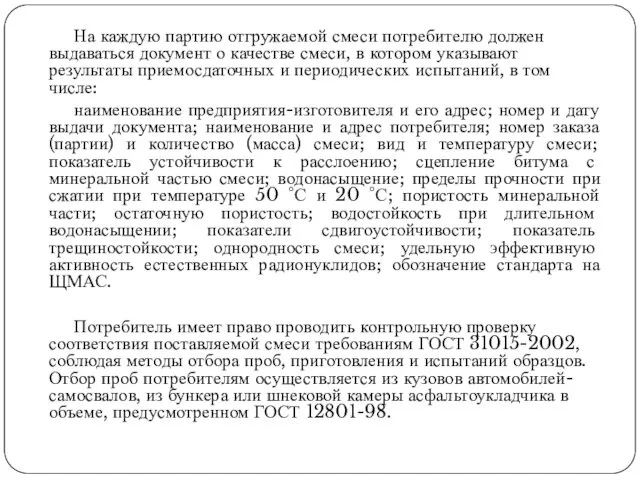 На каждую партию отгружаемой смеси потребителю должен выдаваться документ о качестве смеси, в котором указывают результаты приемосдаточных и периодических испытаний, в том числе:

наименование предприятия-изготовителя и его адрес; номер и дату выдачи документа; наименование и адрес потребителя; номер заказа (партии) и количество (масса) смеси; вид и температуру смеси; показатель устойчивости к расслоению; сцепление битума с минеральной частью смеси; водонасыщение; пределы прочности при сжатии при температуре 50 °С и 20 °С; пористость минеральной части; остаточную пористость; водостойкость при длительном водонасыщении; показатели сдвигоустойчивости; показатель трещиностойкости; однородность смеси; удельную эффективную активность естественных радионуклидов; обозначение стандарта на ЩМАС.

Потребитель имеет право проводить контрольную проверку соответствия поставляемой смеси требованиям ГОСТ 31015-2002, соблюдая методы отбора проб, приготовления и испытаний образцов. Отбор проб потребителям осуществляется из кузовов автомобилей-самосвалов, из бункера или шнековой камеры асфальтоукладчика в объеме, предусмотренном ГОСТ 12801-98.